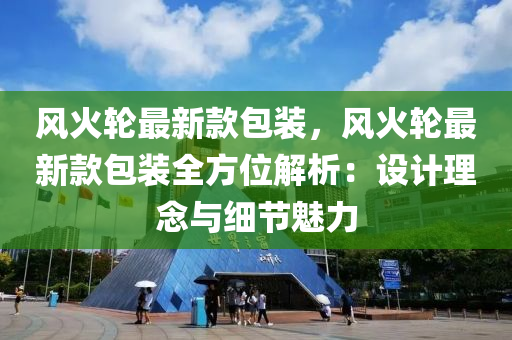 风火轮最新款包装，风火轮最新款包装全方位解析：设计理念与细节魅力

世界之窗